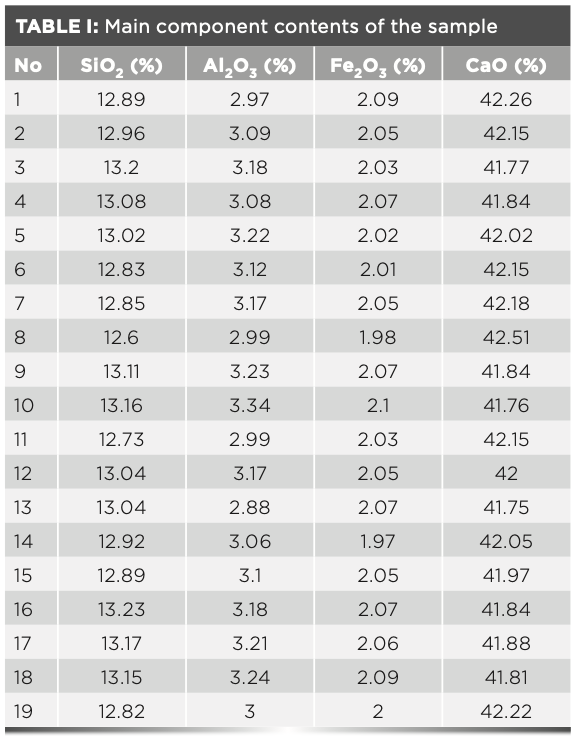 TABLE I: Main component contents of the sample

| No | $SiO_2$ (%) | $Al_2O_3$ (%) | $Fe_2O_3$ (%) | CaO (%) |
|---|---|---|---|---|
| 1 | 12.89 | 2.97 | 2.09 | 42.26 |
| 2 | 12.96 | 3.09 | 2.05 | 42.15 |
| 3 | 13.2 | 3.18 | 2.03 | 41.77 |
| 4 | 13.08 | 3.08 | 2.07 | 41.84 |
| 5 | 13.02 | 3.22 | 2.02 | 42.02 |
| 6 | 12.83 | 3.12 | 2.01 | 42.15 |
| 7 | 12.85 | 3.17 | 2.05 | 42.18 |
| 8 | 12.6 | 2.99 | 1.98 | 42.51 |
| 9 | 13.11 | 3.23 | 2.07 | 41.84 |
| 10 | 13.16 | 3.34 | 2.1 | 41.76 |
| 11 | 12.73 | 2.99 | 2.03 | 42.15 |
| 12 | 13.04 | 3.17 | 2.05 | 42 |
| 13 | 13.04 | 2.88 | 2.07 | 41.75 |
| 14 | 12.92 | 3.06 | 1.97 | 42.05 |
| 15 | 12.89 | 3.1 | 2.05 | 41.97 |
| 16 | 13.23 | 3.18 | 2.07 | 41.84 |
| 17 | 13.17 | 3.21 | 2.06 | 41.88 |
| 18 | 13.15 | 3.24 | 2.09 | 41.81 |
| 19 | 12.82 | 3 | 2 | 42.22 |